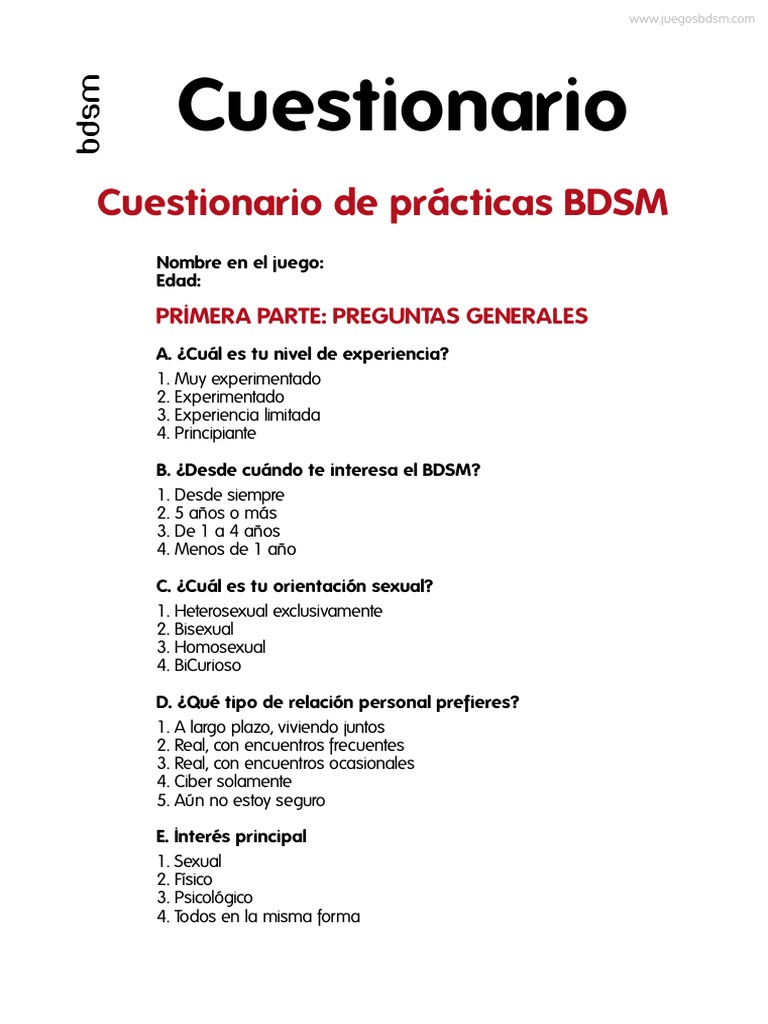 www.juegosbdsm.com

bdsm

Cuestionario

Cuestionario de prácticas BDSM

Nombre en el juego:
Edad:

PRİMERA PARTE: PREGUNTAS GENERALES

A. ¿Cuál es tu nivel de experiencia?

1. Muy experimentado
2. Experimentado
3. Experiencia limitada
4. Principiante

B. ¿Desde cuándo te interesa el BDSM?

1. Desde siempre
2. 5 años o más
3. De 1 a 4 años
4. Menos de 1 año

C. ¿Cuál es tu orientación sexual?

1. Heterosexual exclusivamente
2. Bisexual
3. Homosexual
4. BiCurioso

D. ¿Qué tipo de relación personal prefieres?

1. A largo plazo, viviendo juntos
2. Real, con encuentros frecuentes
3. Real, con encuentros ocasionales
4. Ciber solamente
5. Aún no estoy seguro

E. İnterés principal

1. Sexual
2. Físico
3. Psicológico
4. Todos en la misma forma